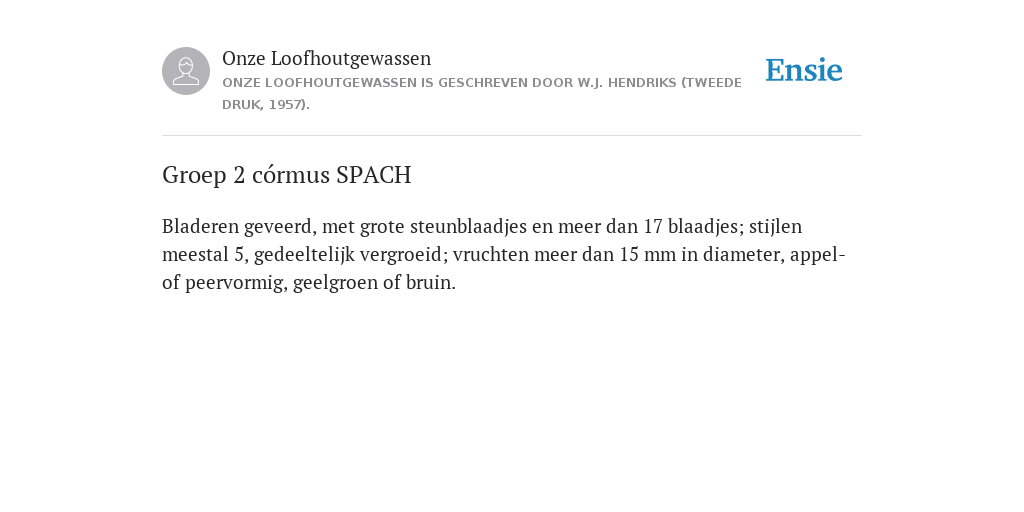 Onze Loofhoutgewassen
ONZE LOOFHOUTGEWASSEN IS GESCHREVEN DOOR W.J. HENDRIKS (TWEEDE DRUK, 1957).

Ensie

Groep 2 córmus SPACH

Bladeren geveerd, met grote steunblaadjes en meer dan 17 blaadjes; stijlen meestal 5, gedeeltelijk vergroeid; vruchten meer dan 15 mm in diameter, appel- of peervormig, geelgroen of bruin.